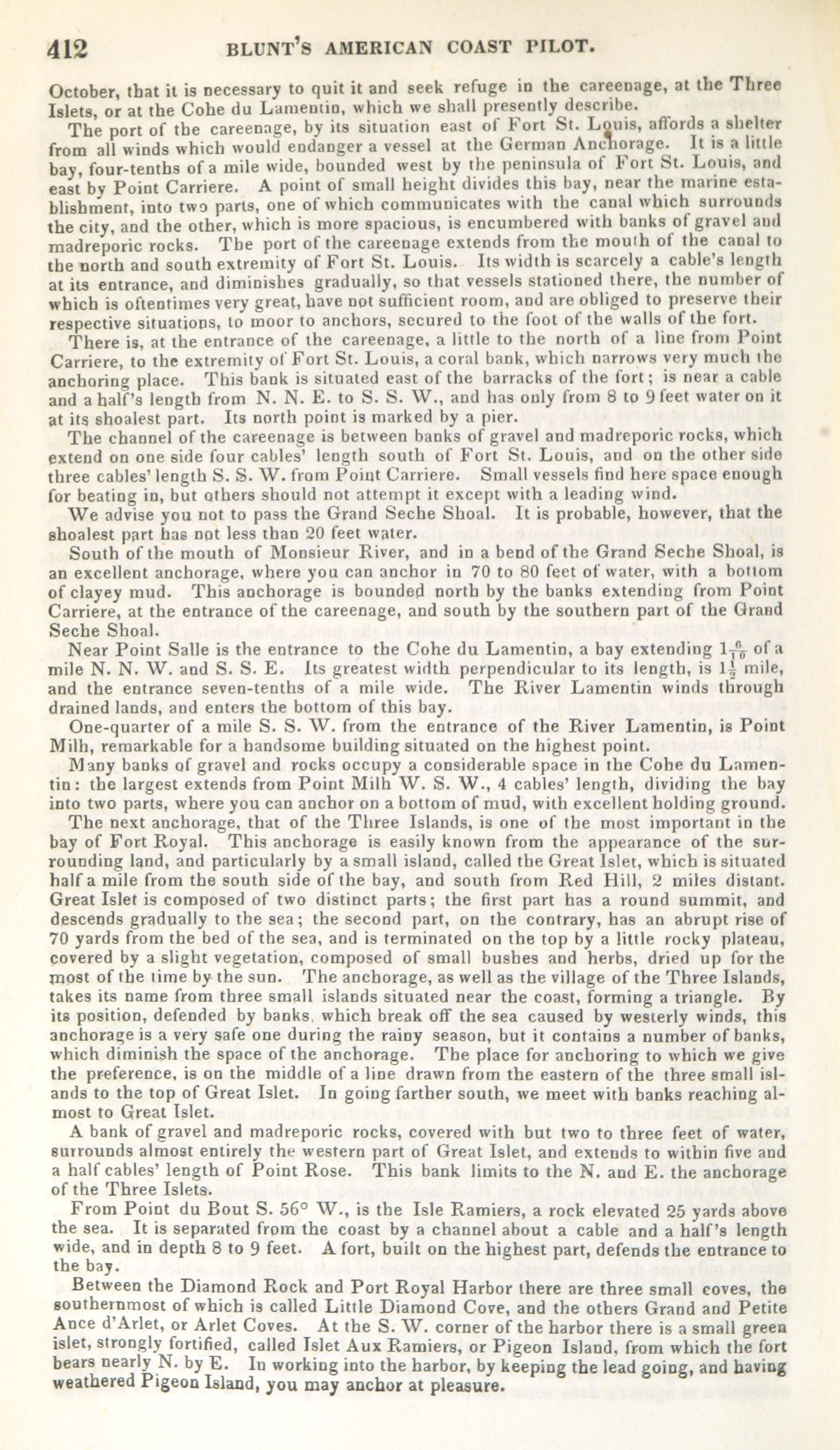 412 BLUNT'S AMERICAN COAST PILOT.

October, that it is necessary to quit it and seek refuge in the careenage, at the Three Islets, or at the Cohe du Lamentin, which we shall presently describe.

The port of the careenage, by its situation east of Fort St. Louis, affords a shelter from all winds which would endanger a vessel at the German Anchorage. It is a little bay, four-tenths of a mile wide, bounded west by the peninsula of Fort St. Louis, and east by Point Carriere. A point of small height divides this bay, near the marine establishment, into two parts, one of which communicates with the canal which surrounds the city, and the other, which is more spacious, is encumbered with banks of gravel and madreporic rocks. The port of the careenage extends from the mouth of the canal to the north and south extremity of Fort St. Louis. Its width is scarcely a cable's length at its entrance, and diminishes gradually, so that vessels stationed there, the number of which is oftentimes very great, have not sufficient room, and are obliged to preserve their respective situations, to moor to anchors, secured to the foot of the walls of the fort.

There is, at the entrance of the careenage, a little to the north of a line from Point Carriere, to the extremity of Fort St. Louis, a coral bank, which narrows very much the anchoring place. This bank is situated east of the barracks of the fort; is near a cable and a half's length from N. N. E. to S. S. W., and has only from 8 to 9 feet water on it at its shoalest part. Its north point is marked by a pier.

The channel of the careenage is between banks of gravel and madreporic rocks, which extend on one side four cables' length south of Fort St. Louis, and on the other side three cables' length S. S. W. from Point Carriere. Small vessels find here space enough for beating in, but others should not attempt it except with a leading wind.

We advise you not to pass the Grand Seche Shoal. It is probable, however, that the shoalest part has not less than 20 feet water.

South of the mouth of Monsieur River, and in a bend of the Grand Seche Shoal, is an excellent anchorage, where you can anchor in 70 to 80 feet of water, with a bottom of clayey mud. This anchorage is bounded north by the banks extending from Point Carriere, at the entrance of the careenage, and south by the southern part of the Grand Seche Shoal.

Near Point Salle is the entrance to the Cohe du Lamentin, a bay extending $1\frac{6}{10}$ of a mile N. N. W. and S. S. E. Its greatest width perpendicular to its length, is $1\frac{1}{2}$ mile, and the entrance seven-tenths of a mile wide. The River Lamentin winds through drained lands, and enters the bottom of this bay.

One-quarter of a mile S. S. W. from the entrance of the River Lamentin, is Point Milh, remarkable for a handsome building situated on the highest point.

Many banks of gravel and rocks occupy a considerable space in the Cohe du Lamentin: the largest extends from Point Milh W. S. W., 4 cables' length, dividing the bay into two parts, where you can anchor on a bottom of mud, with excellent holding ground.

The next anchorage, that of the Three Islands, is one of the most important in the bay of Fort Royal. This anchorage is easily known from the appearance of the surrounding land, and particularly by a small island, called the Great Islet, which is situated half a mile from the south side of the bay, and south from Red Hill, 2 miles distant. Great Islet is composed of two distinct parts; the first part has a round summit, and descends gradually to the sea; the second part, on the contrary, has an abrupt rise of 70 yards from the bed of the sea, and is terminated on the top by a little rocky plateau, covered by a slight vegetation, composed of small bushes and herbs, dried up for the most of the time by the sun. The anchorage, as well as the village of the Three Islands, takes its name from three small islands situated near the coast, forming a triangle. By its position, defended by banks, which break off the sea caused by westerly winds, this anchorage is a very safe one during the rainy season, but it contains a number of banks, which diminish the space of the anchorage. The place for anchoring to which we give the preference, is on the middle of a line drawn from the eastern of the three small islands to the top of Great Islet. In going farther south, we meet with banks reaching almost to Great Islet.

A bank of gravel and madreporic rocks, covered with but two to three feet of water, surrounds almost entirely the western part of Great Islet, and extends to within five and a half cables' length of Point Rose. This bank limits to the N. and E. the anchorage of the Three Islets.

From Point du Bout S. 56° W., is the Isle Ramiers, a rock elevated 25 yards above the sea. It is separated from the coast by a channel about a cable and a half's length wide, and in depth 8 to 9 feet. A fort, built on the highest part, defends the entrance to the bay.

Between the Diamond Rock and Port Royal Harbor there are three small coves, the southernmost of which is called Little Diamond Cove, and the others Grand and Petite Ance d'Arlet, or Arlet Coves. At the S. W. corner of the harbor there is a small green islet, strongly fortified, called Islet Aux Ramiers, or Pigeon Island, from which the fort bears nearly N. by E. In working into the harbor, by keeping the lead going, and having weathered Pigeon Island, you may anchor at pleasure.